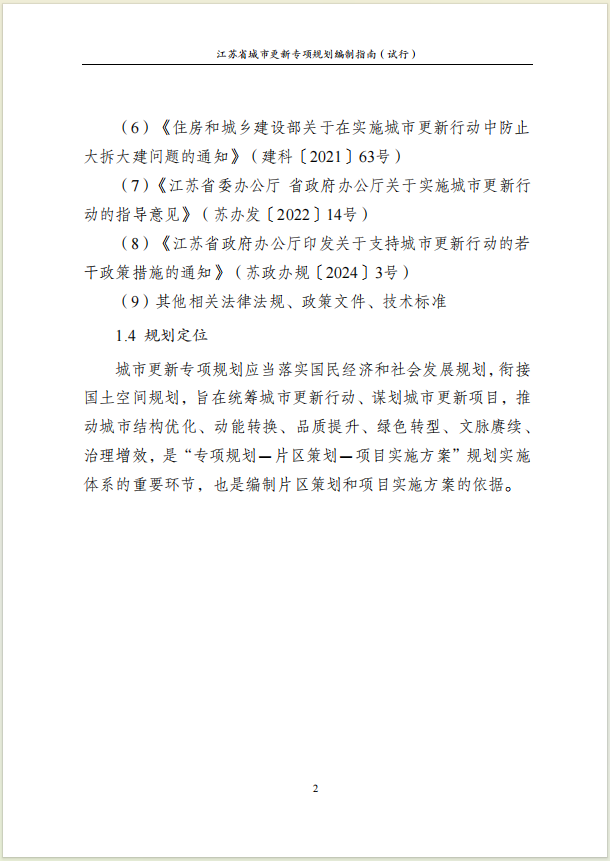 江苏省城市更新专项规划编制指南（试行）

（6）《住房和城乡建设部关于在实施城市更新行动中防止大拆大建问题的通知》（建科〔2021〕63号）

（7）《江苏省委办公厅 省政府办公厅关于实施城市更新行动的指导意见》（苏办发〔2022〕14号）

（8）《江苏省政府办公厅印发关于支持城市更新行动的若干政策措施的通知》（苏政办规〔2024〕3号）

（9）其他相关法律法规、政策文件、技术标准

1.4 规划定位

城市更新专项规划应当落实国民经济和社会发展规划，衔接国土空间规划，旨在统筹城市更新行动、谋划城市更新项目，推动城市结构优化、动能转换、品质提升、绿色转型、文脉赓续、治理增效，是“专项规划—片区策划—项目实施方案”规划实施体系的重要环节，也是编制片区策划和项目实施方案的依据。

2